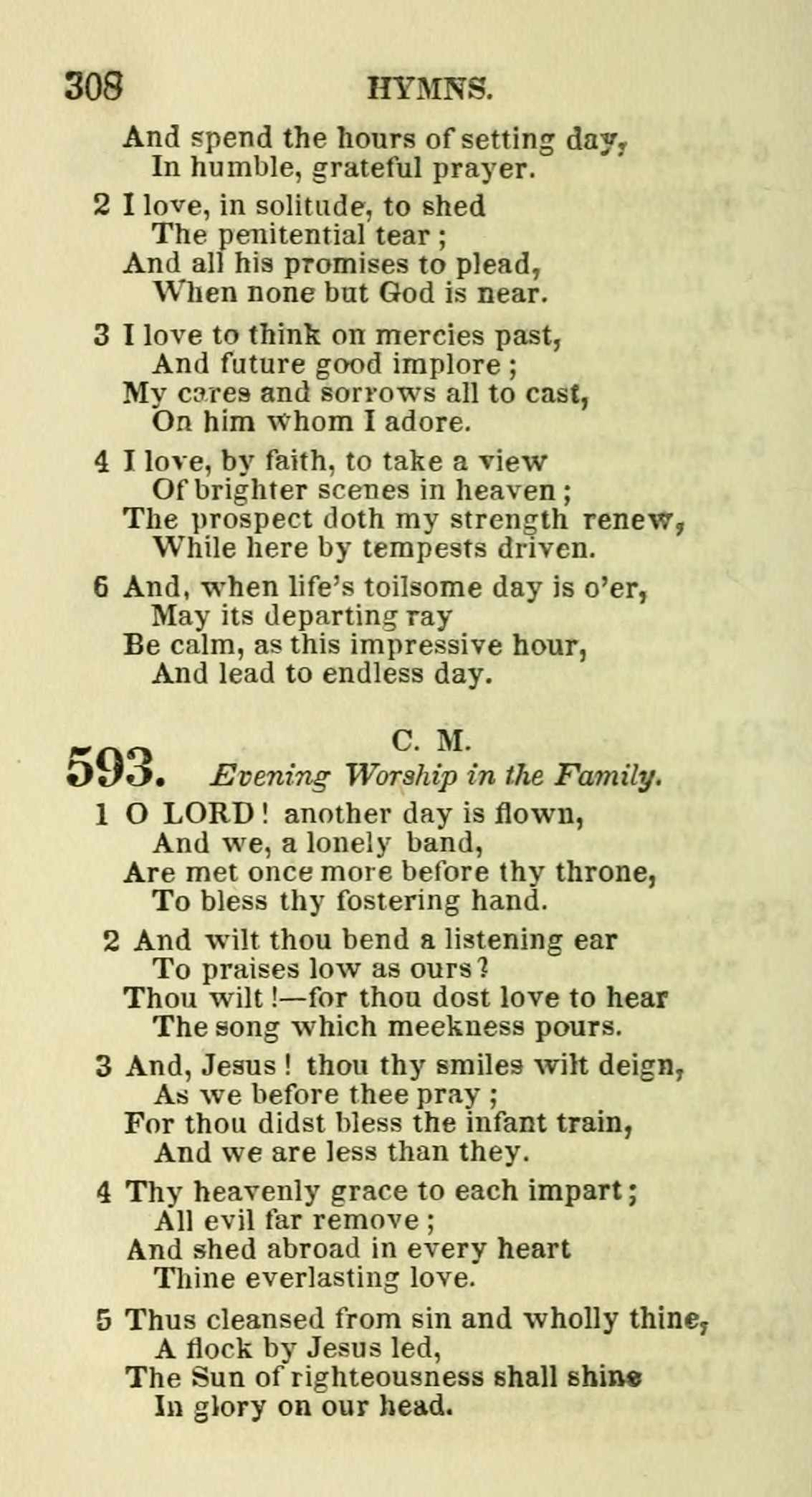 308 HYMNS.

And spend the hours of setting day,
In humble, grateful prayer.

2 I love, in solitude, to shed
The penitential tear;
And all his promises to plead,
When none but God is near.

3 I love to think on mercies past,
And future good implore;
My cares and sorrows all to cast,
On him whom I adore.

4 I love, by faith, to take a view
Of brighter scenes in heaven;
The prospect doth my strength renew,
While here by tempests driven.

6 And, when life's toilsome day is o'er,
May its departing ray
Be calm, as this impressive hour,
And lead to endless day.

593. C. M.
Evening Worship in the Family.

1 O LORD! another day is flown,
And we, a lonely band,
Are met once more before thy throne,
To bless thy fostering hand.

2 And wilt thou bend a listening ear
To praises low as ours?
Thou wilt!—for thou dost love to hear
The song which meekness pours.

3 And, Jesus! thou thy smiles wilt deign,
As we before thee pray;
For thou didst bless the infant train,
And we are less than they.

4 Thy heavenly grace to each impart;
All evil far remove;
And shed abroad in every heart
Thine everlasting love.

5 Thus cleansed from sin and wholly thine,
A flock by Jesus led,
The Sun of righteousness shall shine
In glory on our head.